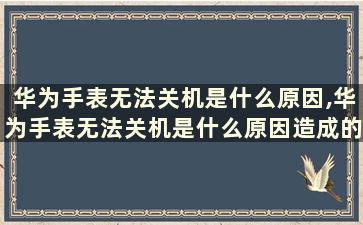 华为手表无法关机是什么原因,华为手表无法关机是什么原因造成的